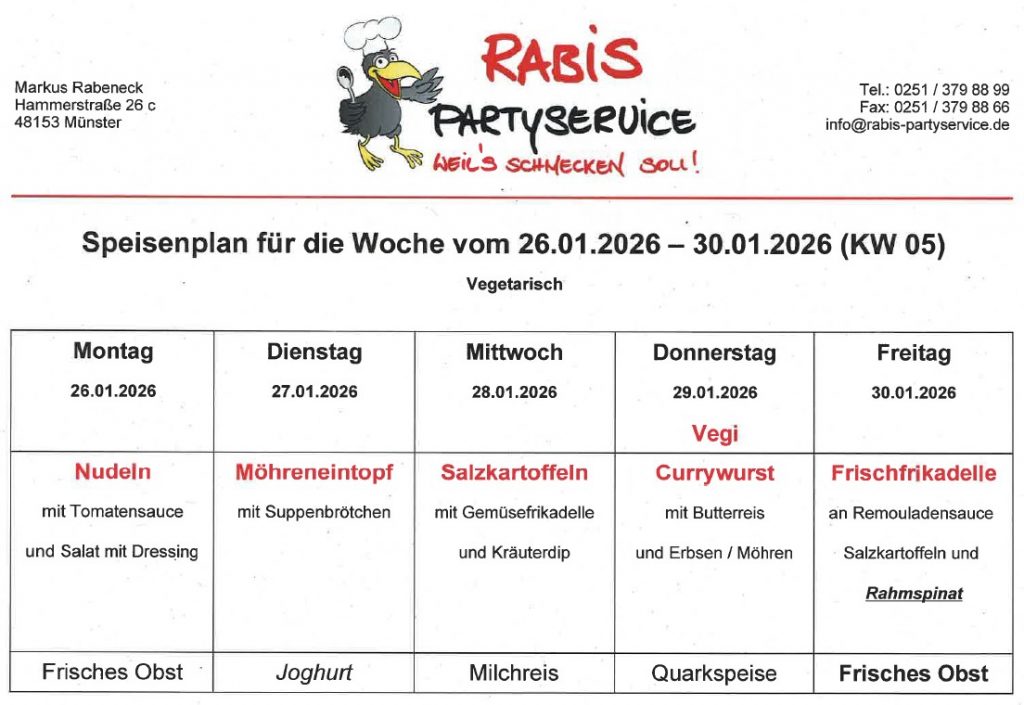 Markus Rabeneck
Hammerstraße 26 c
48153 Münster

RABIS
PARTYSERVICE
WEIL'S SCHMECKEN SOLL!

Tel.: 0251 / 379 88 99
Fax: 0251 / 379 88 66
info@rabis-partyservice.de

Speisenplan für die Woche vom 26.01.2026 – 30.01.2026 (KW 05)

Vegetarisch

| Montag 26.01.2026 | Dienstag 27.01.2026 | Mittwoch 28.01.2026 | Donnerstag 29.01.2026 Vegi | Freitag 30.01.2026 |
|---|---|---|---|---|
| Nudeln mit Tomatensauce und Salat mit Dressing | Möhreneintopf mit Suppenbrötchen | Salzkartoffeln mit Gemüsefrikadelle und Kräuterdip | Currywurst mit Butterreis und Erbsen / Möhren | Frischfrikadelle an Remouladensauce Salzkartoffeln und Rahmspinat |
| Frisches Obst | Joghurt | Milchreis | Quarkspeise | Frisches Obst |